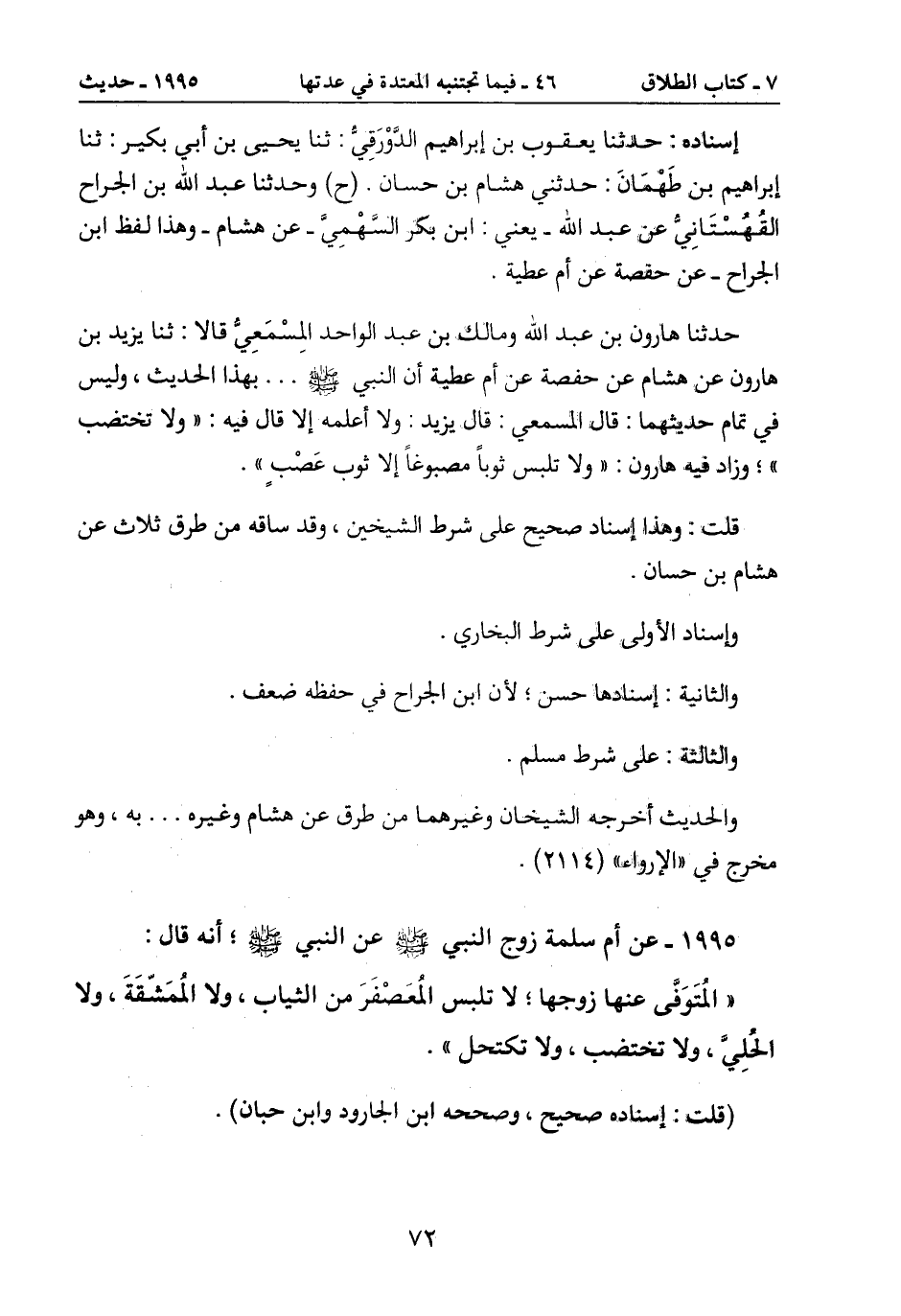 ٧ ـ كتاب الطلاق ٤٦ ـ فيما تجتنبه المعتدة في عدتها ١٩٩٥ ـ حديث

إسناده : حدثنا يعقوب بن إبراهيم الدَّوْرَقِيُّ : ثنا يحيى بن أبي بكير : ثنا إبراهيم بن طَهْمَانَ : حدثني هشام بن حسان . (ح) وحدثنا عبد الله بن الجراح القُهُسْتَانِيُّ عن عبد الله ـ يعني : ابن بكر السَّهْمِيَّ ـ عن هشام ـ وهذا لفظ ابن الجراح ـ عن حفصة عن أم عطية .

حدثنا هارون بن عبد الله ومالك بن عبد الواحد المِسْمَعِيُّ قالا : ثنا يزيد بن هارون عن هشام عن حفصة عن أم عطية أن النبي ﷺ . . . بهذا الحديث ، وليس في تمام حديثهما : قال المسمعي : قال يزيد : ولا أعلمه إلا قال فيه : « ولا تختضب » ؛ وزاد فيه هارون : « ولا تلبس ثوباً مصبوغاً إلا ثوب عَصْبٍ » .

قلت : وهذا إسناد صحيح على شرط الشيخين ، وقد ساقه من طرق ثلاث عن هشام بن حسان .

وإسناد الأولى على شرط البخاري .

والثانية : إسنادها حسن ؛ لأن ابن الجراح في حفظه ضعف .

والثالثة : على شرط مسلم .

والحديث أخرجه الشيخان وغيرهما من طرق عن هشام وغيره . . . به ، وهو مخرج في «الإرواء» (٢١١٤) .

١٩٩٥ ـ عن أم سلمة زوج النبي ﷺ عن النبي ﷺ ؛ أنه قال :
« المُتَوَفَّى عنها زوجها ؛ لا تلبس المُعَصْفَرَ من الثياب ، ولا المُمَشَّقَةَ ، ولا الحُلِيَّ ، ولا تختضب ، ولا تكتحل » .

(قلت : إسناده صحيح ، وصححه ابن الجارود وابن حبان) .

٧٢